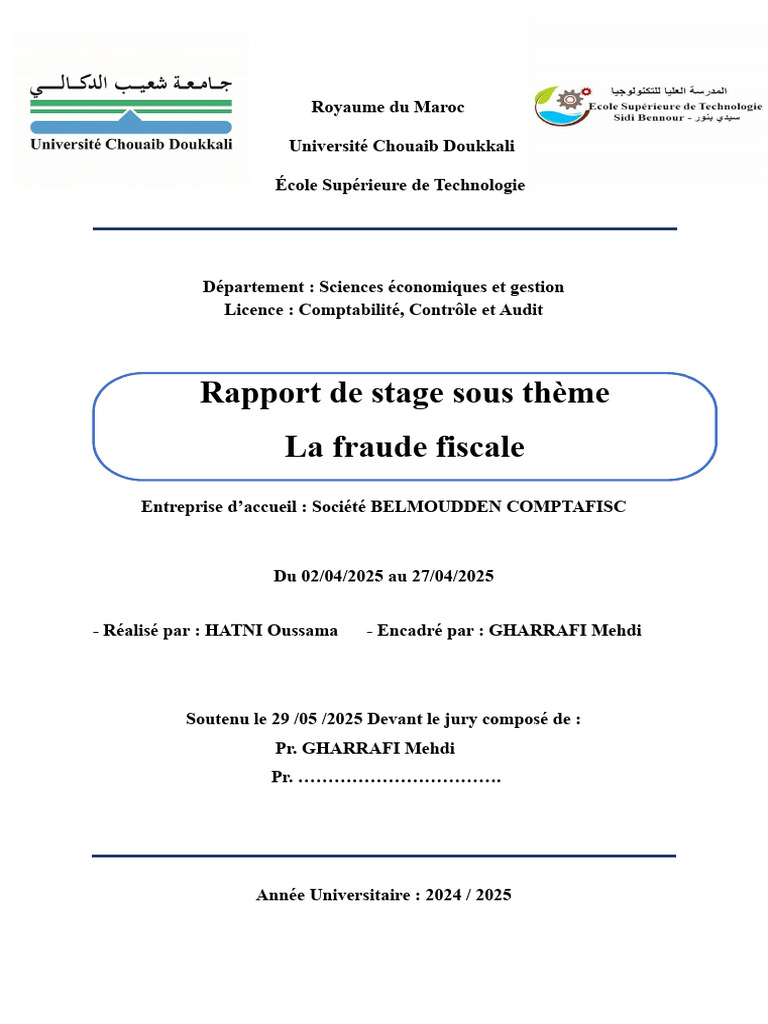 جامعة شعيب الدكالي
Université Chouaib Doukkali

Royaume du Maroc

Université Chouaib Doukkali

École Supérieure de Technologie

المدرسة العليا للتكنولوجيا
Ecole Supérieure de Technologie
Sidi Bennour - سيدي بنور

Département : Sciences économiques et gestion
Licence : Comptabilité, Contrôle et Audit

Rapport de stage sous thème
La fraude fiscale

Entreprise d'accueil : Société BELMOUDDEN COMPTAFISC

Du 02/04/2025 au 27/04/2025

- Réalisé par : HATNI Oussama - Encadré par : GHARRAFI Mehdi

Soutenu le 29 /05 /2025 Devant le jury composé de :
Pr. GHARRAFI Mehdi
Pr. …………………………….

Année Universitaire : 2024 / 2025